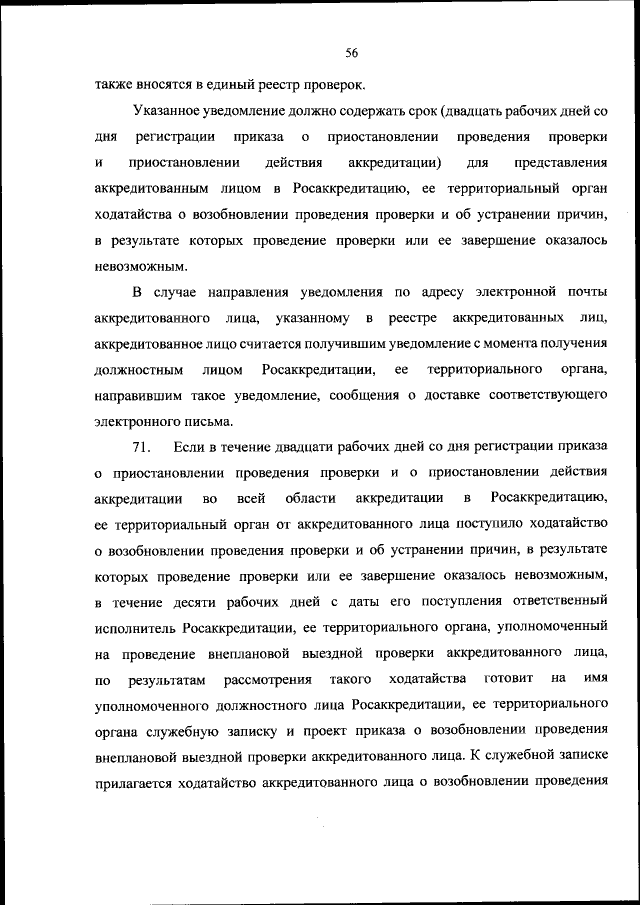 56

также вносятся в единый реестр проверок.

Указанное уведомление должно содержать срок (двадцать рабочих дней со дня регистрации приказа о приостановлении проведения проверки и приостановлении действия аккредитации) для представления аккредитованным лицом в Росаккредитацию, ее территориальный орган ходатайства о возобновлении проведения проверки и об устранении причин, в результате которых проведение проверки или ее завершение оказалось невозможным.

В случае направления уведомления по адресу электронной почты аккредитованного лица, указанному в реестре аккредитованных лиц, аккредитованное лицо считается получившим уведомление с момента получения должностным лицом Росаккредитации, ее территориального органа, направившим такое уведомление, сообщения о доставке соответствующего электронного письма.

71. Если в течение двадцати рабочих дней со дня регистрации приказа о приостановлении проведения проверки и о приостановлении действия аккредитации во всей области аккредитации в Росаккредитацию, ее территориальный орган от аккредитованного лица поступило ходатайство о возобновлении проведения проверки и об устранении причин, в результате которых проведение проверки или ее завершение оказалось невозможным, в течение десяти рабочих дней с даты его поступления ответственный исполнитель Росаккредитации, ее территориального органа, уполномоченный на проведение внеплановой выездной проверки аккредитованного лица, по результатам рассмотрения такого ходатайства готовит на имя уполномоченного должностного лица Росаккредитации, ее территориального органа служебную записку и проект приказа о возобновлении проведения внеплановой выездной проверки аккредитованного лица. К служебной записке прилагается ходатайство аккредитованного лица о возобновлении проведения